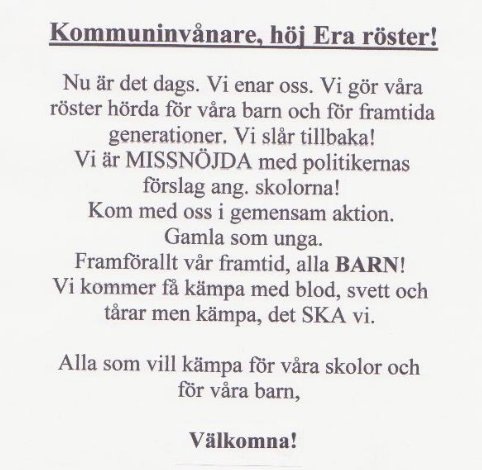 Kommuninvånare, höj Era röster!

Nu är det dags. Vi enar oss. Vi gör våra röster hörda för våra barn och för framtida generationer. Vi slår tillbaka!
Vi är MISSNÖJDA med politikernas förslag ang. skolorna!
Kom med oss i gemensam aktion.
Gamla som unga.
Framförallt vår framtid, alla BARN!
Vi kommer få kämpa med blod, svett och tårar men kämpa, det SKA vi.

Alla som vill kämpa för våra skolor och för våra barn,

Välkomna!